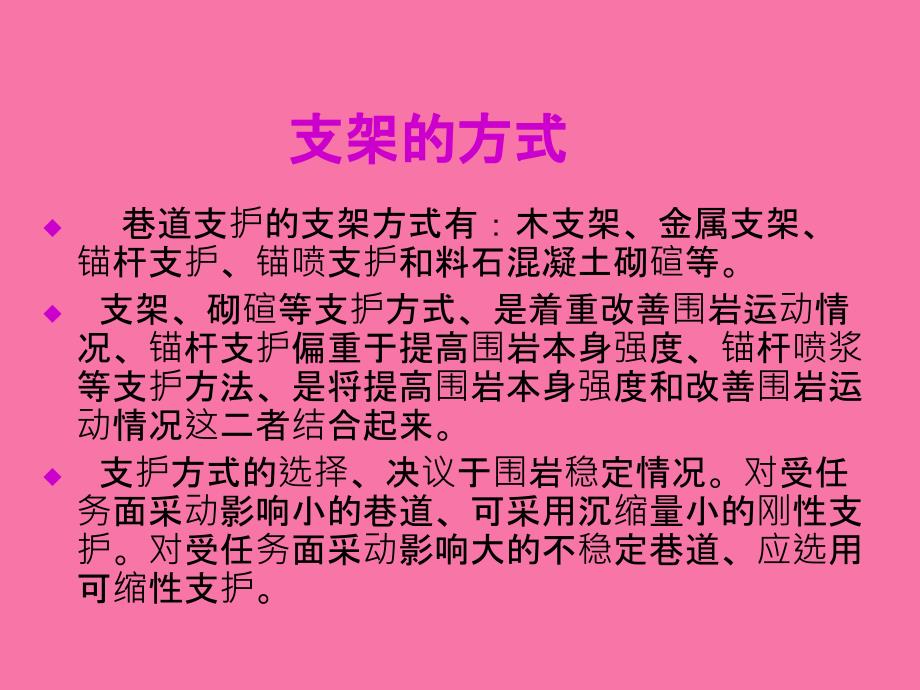 支架的方式

◆ 巷道支护的支架方式有：木支架、金属支架、锚杆支护、锚喷支护和料石混凝土砌碹等。

◆ 支架、砌碹等支护方式、是着重改善围岩运动情况、锚杆支护偏重于提高围岩本身强度、锚杆喷浆等支护方法、是将提高围岩本身强度和改善围岩运动情况这二者结合起来。

◆ 支护方式的选择、决议于围岩稳定情况。对受任务面采动影响小的巷道、可采用沉缩量小的刚性支护。对受任务面采动影响大的不稳定巷道、应选用可缩性支护。